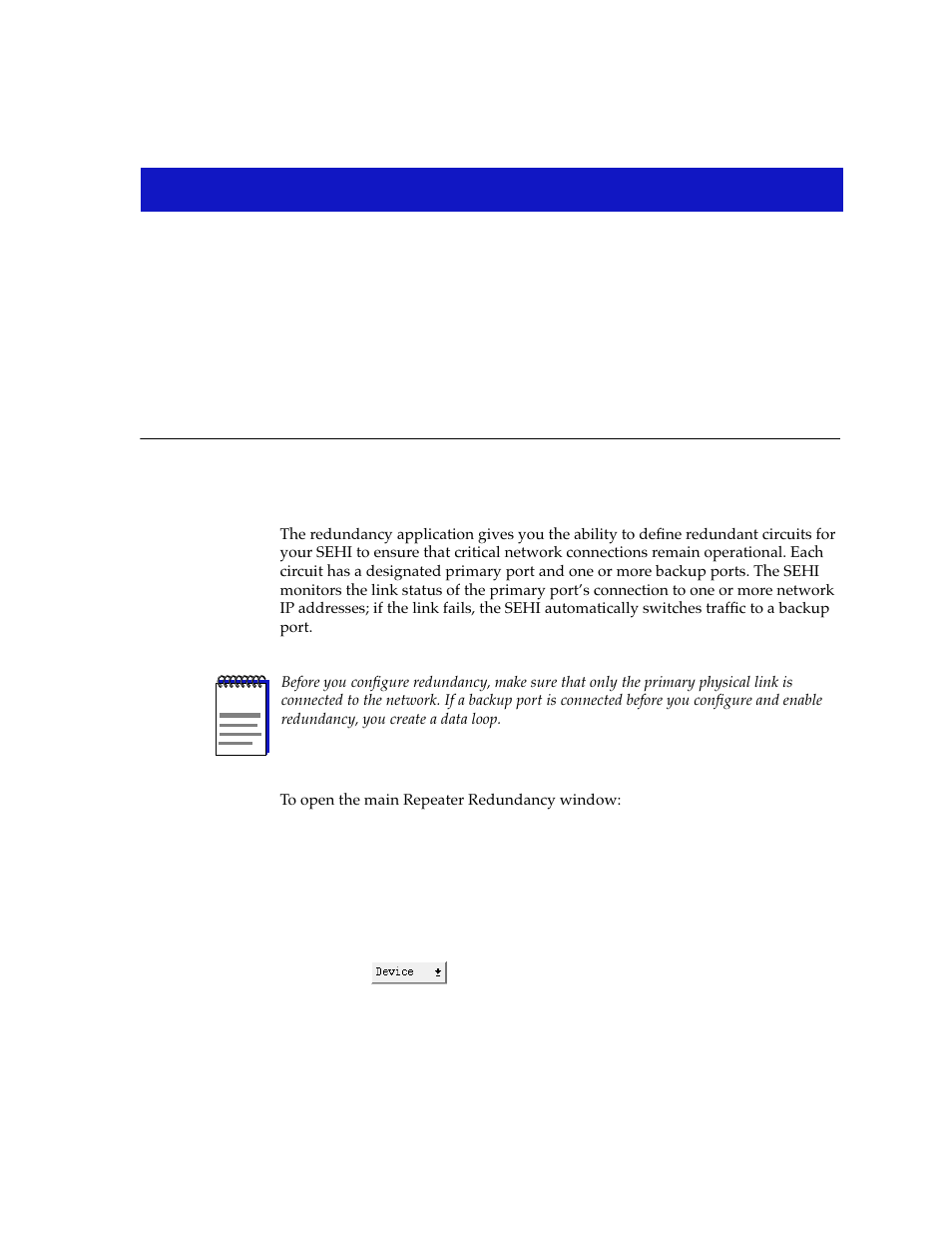 The redundancy application gives you the ability to define redundant circuits for your SEHI to ensure that critical network connections remain operational. Each circuit has a designated primary port and one or more backup ports. The SEHI monitors the link status of the primary port's connection to one or more network IP addresses; if the link fails, the SEHI automatically switches traffic to a backup port.

Before you configure redundancy, make sure that only the primary physical link is connected to the network. If a backup port is connected before you configure and enable redundancy, you create a data loop.

To open the main Repeater Redundancy window:

Device